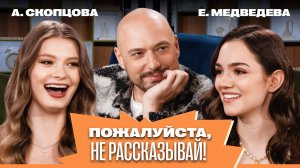 А. СКОПЦОВА

Е. МЕДВЕДЕВА

ПОЖАЛУЙСТА,
НЕ РАССКАЗЫВАЙ!